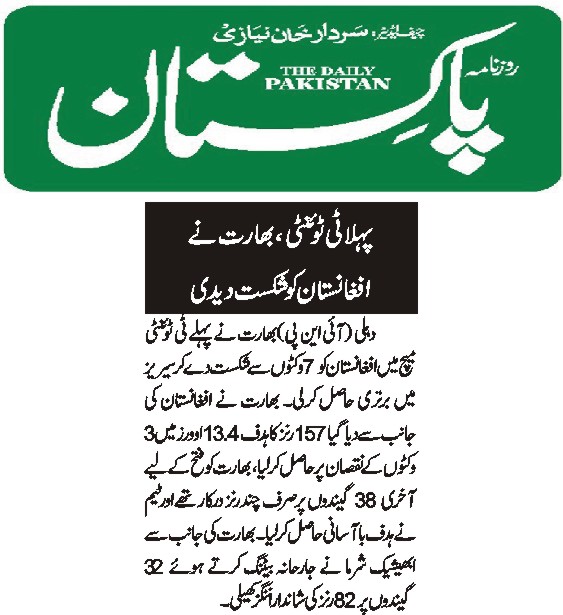 چیف ایڈیٹر: سردار خان نیازی

روزنامہ

THE DAILY PAKISTAN

پاکستان

پہلا ٹی ٹوئنٹی، بھارت نے افغانستان کو شکست دیدی

دہلی (آئی این پی) بھارت نے پہلے ٹی ٹوئنٹی میچ میں افغانستان کو 7 وکٹوں سے شکست دے کر سیریز میں برتری حاصل کرلی۔ بھارت نے افغانستان کی جانب سے دیا گیا 157 رنز کا ہدف 13.4 اوورز میں 3 وکٹوں کے نقصان پر حاصل کرلیا، بھارت کو فتح کے لیے آخری 38 گیندوں پر صرف چند رنز درکار تھے اور ٹیم نے ہدف با آسانی حاصل کرلیا۔ بھارت کی جانب سے ابھیشیک شرما نے جارحانہ بیٹنگ کرتے ہوئے 32 گیندوں پر 82 رنز کی شاندار اننگز کھیلی۔